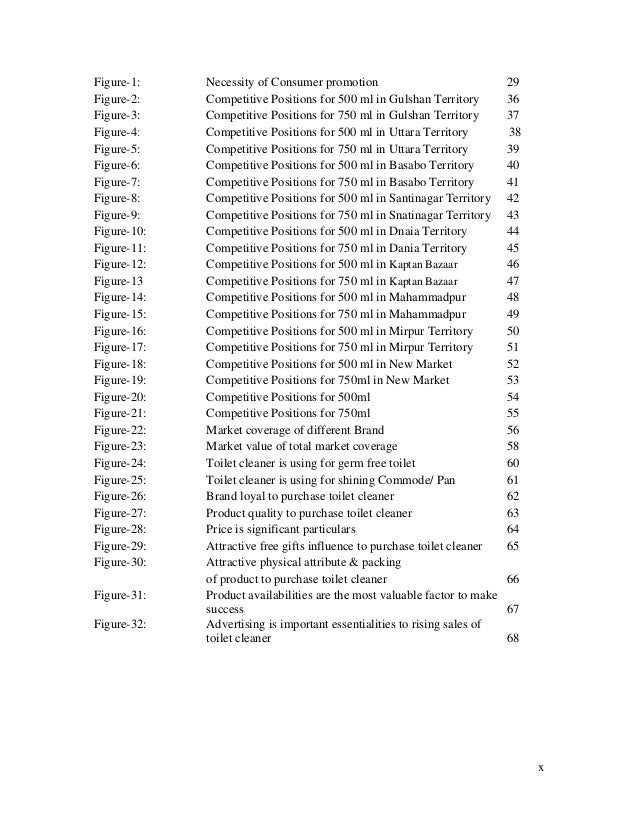 | | | |
|---|---|---|
| Figure-1: | Necessity of Consumer promotion | 29 |
| Figure-2: | Competitive Positions for 500 ml in Gulshan Territory | 36 |
| Figure-3: | Competitive Positions for 750 ml in Gulshan Territory | 37 |
| Figure-4: | Competitive Positions for 500 ml in Uttara Territory | 38 |
| Figure-5: | Competitive Positions for 750 ml in Uttara Territory | 39 |
| Figure-6: | Competitive Positions for 500 ml in Basabo Territory | 40 |
| Figure-7: | Competitive Positions for 750 ml in Basabo Territory | 41 |
| Figure-8: | Competitive Positions for 500 ml in Santinagar Territory | 42 |
| Figure-9: | Competitive Positions for 750 ml in Snatinagar Territory | 43 |
| Figure-10: | Competitive Positions for 500 ml in Dnaia Territory | 44 |
| Figure-11: | Competitive Positions for 750 ml in Dania Territory | 45 |
| Figure-12: | Competitive Positions for 500 ml in Kaptan Bazaar | 46 |
| Figure-13 | Competitive Positions for 750 ml in Kaptan Bazaar | 47 |
| Figure-14: | Competitive Positions for 500 ml in Mahammadpur | 48 |
| Figure-15: | Competitive Positions for 750 ml in Mahammadpur | 49 |
| Figure-16: | Competitive Positions for 500 ml in Mirpur Territory | 50 |
| Figure-17: | Competitive Positions for 750 ml in Mirpur Territory | 51 |
| Figure-18: | Competitive Positions for 500 ml in New Market | 52 |
| Figure-19: | Competitive Positions for 750ml in New Market | 53 |
| Figure-20: | Competitive Positions for 500ml | 54 |
| Figure-21: | Competitive Positions for 750ml | 55 |
| Figure-22: | Market coverage of different Brand | 56 |
| Figure-23: | Market value of total market coverage | 58 |
| Figure-24: | Toilet cleaner is using for germ free toilet | 60 |
| Figure-25: | Toilet cleaner is using for shining Commode/ Pan | 61 |
| Figure-26: | Brand loyal to purchase toilet cleaner | 62 |
| Figure-27: | Product quality to purchase toilet cleaner | 63 |
| Figure-28: | Price is significant particulars | 64 |
| Figure-29: | Attractive free gifts influence to purchase toilet cleaner | 65 |
| Figure-30: | Attractive physical attribute & packing of product to purchase toilet cleaner | 66 |
| Figure-31: | Product availabilities are the most valuable factor to make success | 67 |
| Figure-32: | Advertising is important essentialities to rising sales of toilet cleaner | 68 |

x